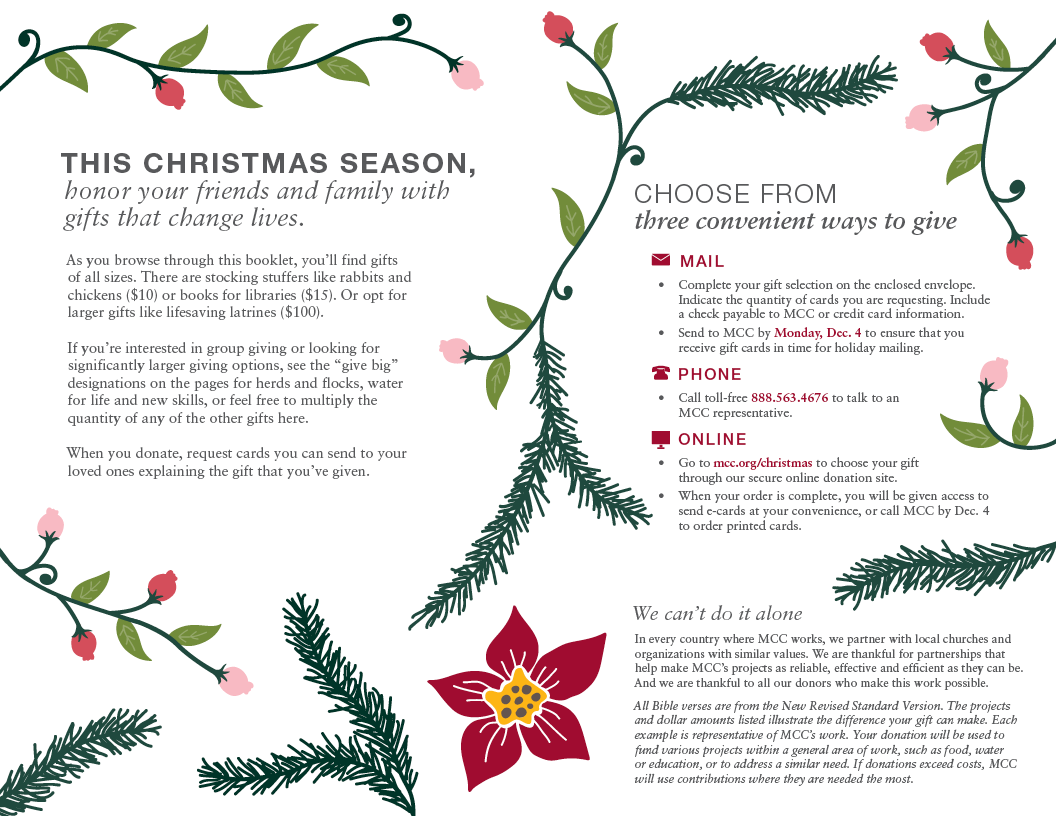 THIS CHRISTMAS SEASON,
honor your friends and family with gifts that change lives.

As you browse through this booklet, you'll find gifts of all sizes. There are stocking stuffers like rabbits and chickens ($10) or books for libraries ($15). Or opt for larger gifts like lifesaving latrines ($100).

If you're interested in group giving or looking for significantly larger giving options, see the "give big" designations on the pages for herds and flocks, water for life and new skills, or feel free to multiply the quantity of any of the other gifts here.

When you donate, request cards you can send to your loved ones explaining the gift that you've given.

CHOOSE FROM
three convenient ways to give

MAIL
• Complete your gift selection on the enclosed envelope. Indicate the quantity of cards you are requesting. Include a check payable to MCC or credit card information.
• Send to MCC by Monday, Dec. 4 to ensure that you receive gift cards in time for holiday mailing.

PHONE
• Call toll-free 888.563.4676 to talk to an MCC representative.

ONLINE
• Go to mcc.org/christmas to choose your gift through our secure online donation site.
• When your order is complete, you will be given access to send e-cards at your convenience, or call MCC by Dec. 4 to order printed cards.

We can't do it alone
In every country where MCC works, we partner with local churches and organizations with similar values. We are thankful for partnerships that help make MCC's projects as reliable, effective and efficient as they can be. And we are thankful to all our donors who make this work possible.

All Bible verses are from the New Revised Standard Version. The projects and dollar amounts listed illustrate the difference your gift can make. Each example is representative of MCC's work. Your donation will be used to fund various projects within a general area of work, such as food, water or education, or to address a similar need. If donations exceed costs, MCC will use contributions where they are needed the most.